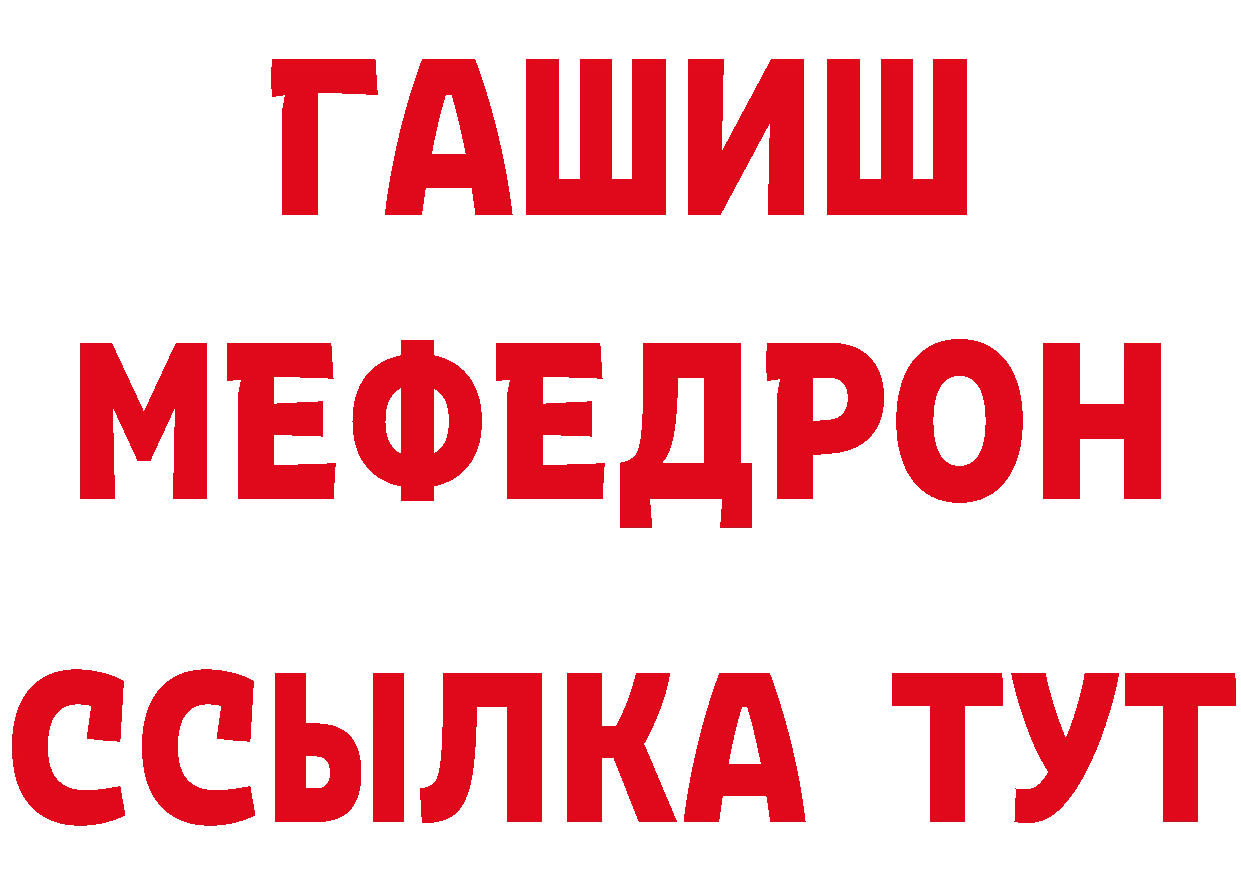 ГАШИШ
МЕФЕДРОН
ССЫЛКА ТУТ